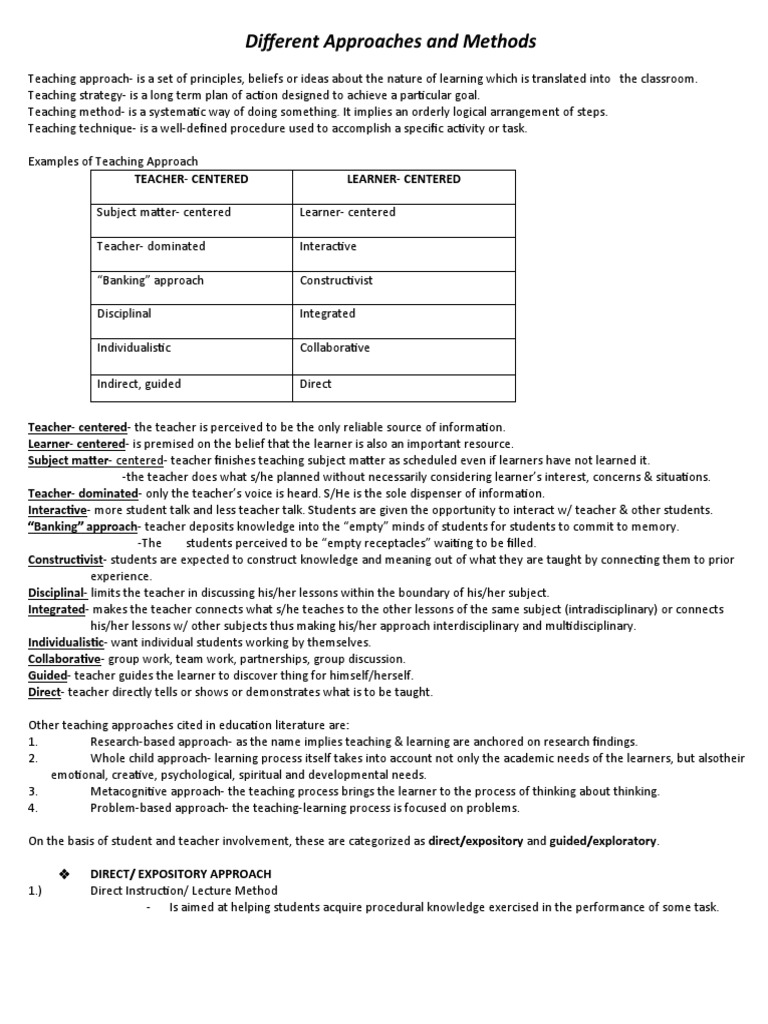 Different Approaches and Methods

Teaching approach- is a set of principles, beliefs or ideas about the nature of learning which is translated into the classroom.
Teaching strategy- is a long term plan of action designed to achieve a particular goal.
Teaching method- is a systematic way of doing something. It implies an orderly logical arrangement of steps.
Teaching technique- is a well-defined procedure used to accomplish a specific activity or task.

Examples of Teaching Approach

| TEACHER- CENTERED | LEARNER- CENTERED |
|---|---|
| Subject matter- centered | Learner- centered |
| Teacher- dominated | Interactive |
| "Banking" approach | Constructivist |
| Disciplinal | Integrated |
| Individualistic | Collaborative |
| Indirect, guided | Direct |

Teacher- centered- the teacher is perceived to be the only reliable source of information.
Learner- centered- is premised on the belief that the learner is also an important resource.
Subject matter- centered- teacher finishes teaching subject matter as scheduled even if learners have not learned it.
-the teacher does what s/he planned without necessarily considering learner's interest, concerns & situations.
Teacher- dominated- only the teacher's voice is heard. S/He is the sole dispenser of information.
Interactive- more student talk and less teacher talk. Students are given the opportunity to interact w/ teacher & other students.
"Banking" approach- teacher deposits knowledge into the "empty" minds of students for students to commit to memory.
-The students perceived to be "empty receptacles" waiting to be filled.
Constructivist- students are expected to construct knowledge and meaning out of what they are taught by connecting them to prior experience.
Disciplinal- limits the teacher in discussing his/her lessons within the boundary of his/her subject.
Integrated- makes the teacher connects what s/he teaches to the other lessons of the same subject (intradisciplinary) or connects his/her lessons w/ other subjects thus making his/her approach interdisciplinary and multidisciplinary.
Individualistic- want individual students working by themselves.
Collaborative- group work, team work, partnerships, group discussion.
Guided- teacher guides the learner to discover thing for himself/herself.
Direct- teacher directly tells or shows or demonstrates what is to be taught.

Other teaching approaches cited in education literature are:
1. Research-based approach- as the name implies teaching & learning are anchored on research findings.
2. Whole child approach- learning process itself takes into account not only the academic needs of the learners, but alsotheir emotional, creative, psychological, spiritual and developmental needs.
3. Metacognitive approach- the teaching process brings the learner to the process of thinking about thinking.
4. Problem-based approach- the teaching-learning process is focused on problems.

On the basis of student and teacher involvement, these are categorized as direct/expository and guided/exploratory.

❖ DIRECT/ EXPOSITORY APPROACH
1.) Direct Instruction/ Lecture Method
- Is aimed at helping students acquire procedural knowledge exercised in the performance of some task.